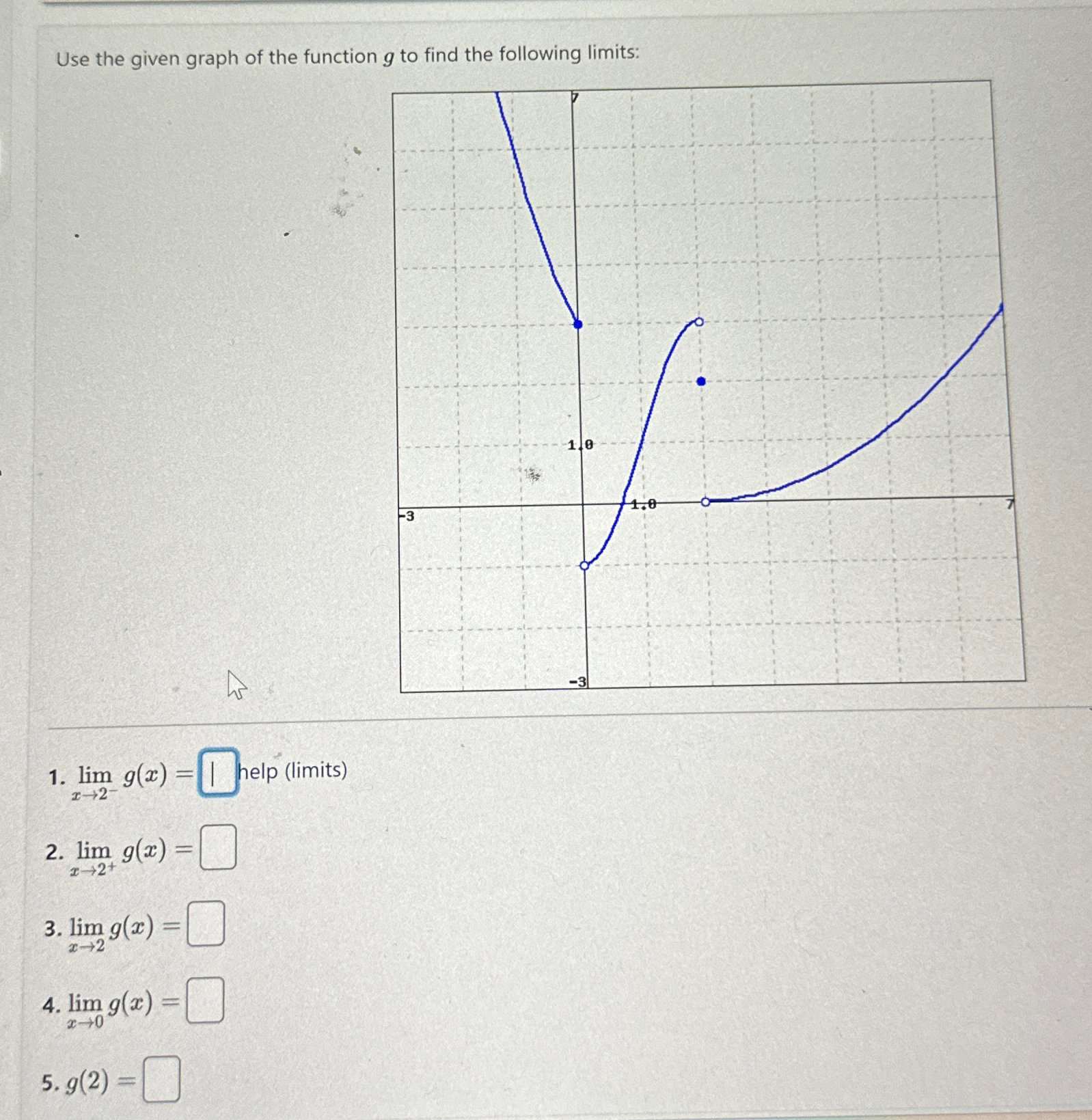 Use the given graph of the function $g$ to find the following limits:

7

1.0

-3

1.0

7

-3

1. $\lim_{x \to 2^-} g(x) =$ help (limits)

2. $\lim_{x \to 2^+} g(x) =$

3. $\lim_{x \to 2} g(x) =$

4. $\lim_{x \to 0} g(x) =$

5. $g(2) =$